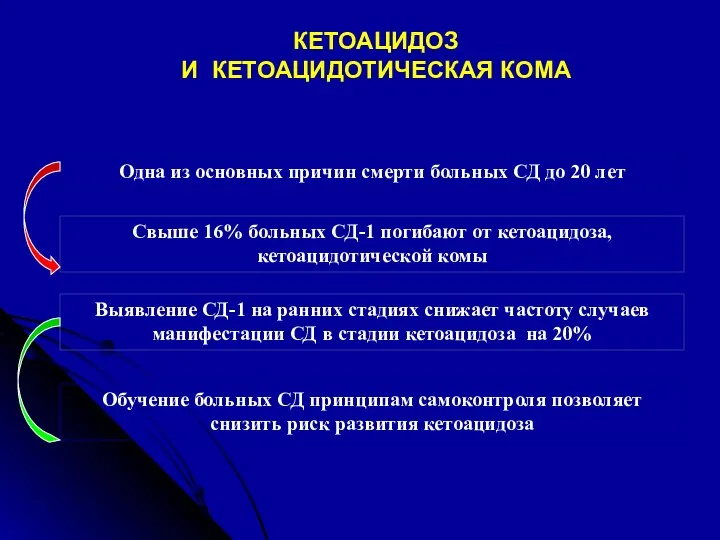 КЕТОАЦИДОЗ
И КЕТОАЦИДОТИЧЕСКАЯ КОМА

Одна из основных причин смерти больных СД до 20 лет

Свыше 16% больных СД-1 погибают от кетоацидоза, кетоацидотической комы

Выявление СД-1 на ранних стадиях снижает частоту случаев манифестации СД в стадии кетоацидоза на 20%

Обучение больных СД принципам самоконтроля позволяет снизить риск развития кетоацидоза